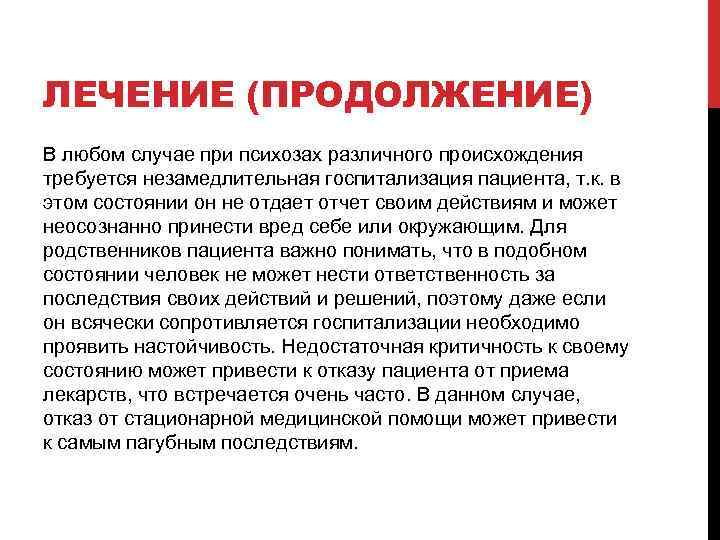 ЛЕЧЕНИЕ (ПРОДОЛЖЕНИЕ)

В любом случае при психозах различного происхождения требуется незамедлительная госпитализация пациента, т.к. в этом состоянии он не отдает отчет своим действиям и может неосознанно принести вред себе или окружающим. Для родственников пациента важно понимать, что в подобном состоянии человек не может нести ответственность за последствия своих действий и решений, поэтому даже если он всячески сопротивляется госпитализации необходимо проявить настойчивость. Недостаточная критичность к своему состоянию может привести к отказу пациента от приема лекарств, что встречается очень часто. В данном случае, отказ от стационарной медицинской помощи может привести к самым пагубным последствиям.